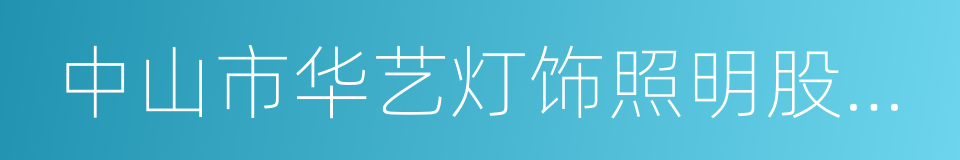 中山市华艺灯饰照明股...